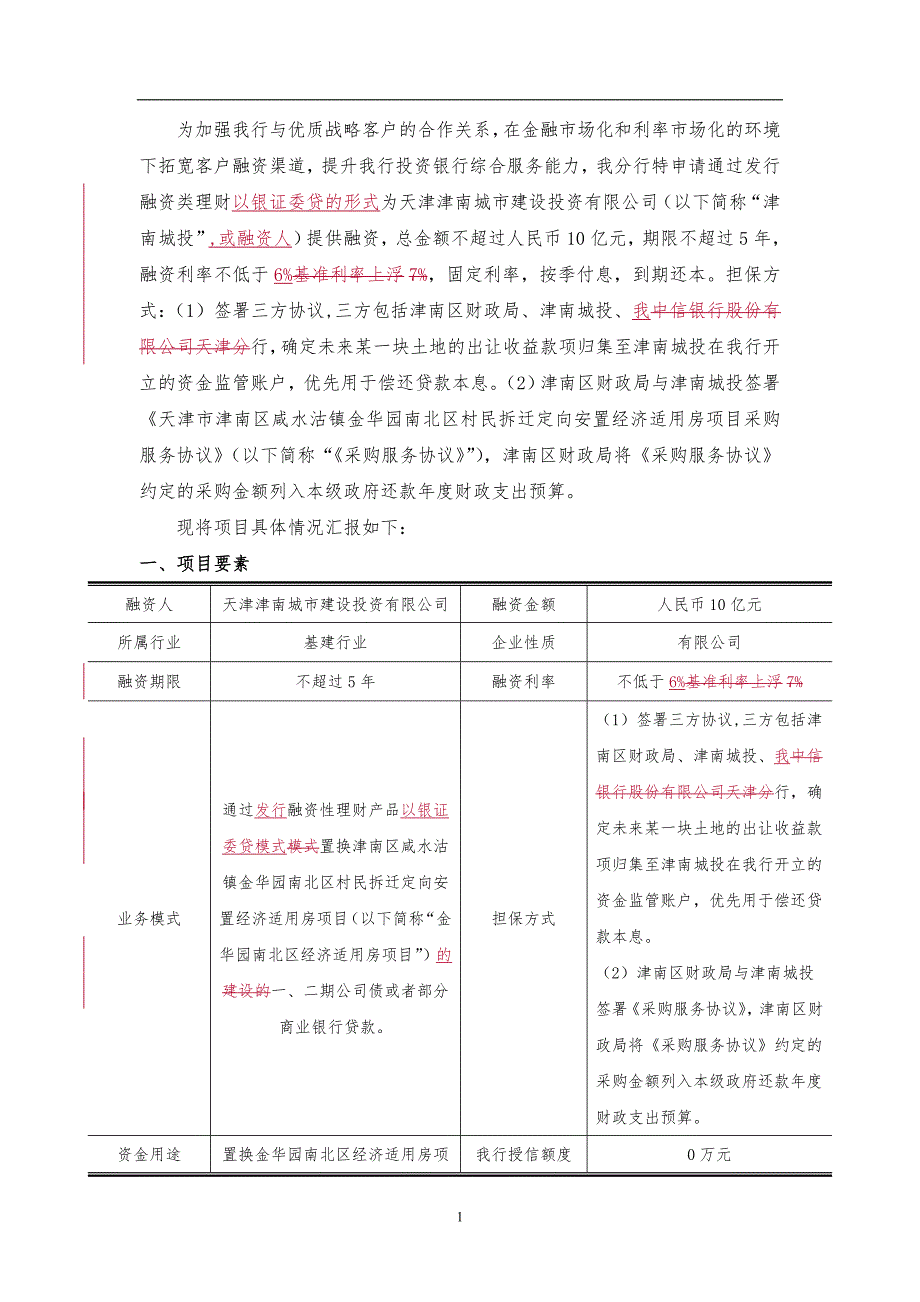 为加强我行与优质战略客户的合作关系，在金融市场化和利率市场化的环境下拓宽客户融资渠道，提升我行投资银行综合服务能力，我分行特申请通过发行融资类理财以银证委贷的形式为天津津南城市建设投资有限公司（以下简称“津南城投”，或融资人）提供融资，总金额不超过人民币10亿元，期限不超过5年，融资利率不低于6%基准利率上浮7%，固定利率，按季付息，到期还本。担保方式：（1）签署三方协议，三方包括津南区财政局、津南城投、我中信银行股份有限公司天津分行，确定未来某一块土地的出让收益款项归集至津南城投在我行开立的资金监管账户，优先用于偿还贷款本息。（2）津南区财政局与津南城投签署《天津市津南区咸水沽镇金华园南北区村民拆迁定向安置经济适用房项目采购服务协议》（以下简称“《采购服务协议》”），津南区财政局将《采购服务协议》约定的采购金额列入本级政府还款年度财政支出预算。

现将项目具体情况汇报如下：

一、项目要素

| 融资人 | 天津津南城市建设投资有限公司 | 融资金额 | 人民币10亿元 |
|---|---|---|---|
| 所属行业 | 基建行业 | 企业性质 | 有限公司 |
| 融资期限 | 不超过5年 | 融资利率 | 不低于6%基准利率上浮7% |
| 业务模式 | 通过发行融资性理财产品以银证委贷模式模式置换津南区咸水沽镇金华园南北区村民拆迁定向安置经济适用房项目（以下简称“金华园南北区经济适用房项目”）的建设的一、二期公司债或者部分商业银行贷款。 | 担保方式 | （1）签署三方协议，三方包括津南区财政局、津南城投、我中信银行股份有限公司天津分行，确定未来某一块土地的出让收益款项归集至津南城投在我行开立的资金监管账户，优先用于偿还贷款本息。（2）津南区财政局与津南城投签署《采购服务协议》，津南区财政局将《采购服务协议》约定的采购金额列入本级政府还款年度财政支出预算。 |
| 资金用途 | 置换金华园南北区经济适用房项 | 我行授信额度 | 0万元 |

1